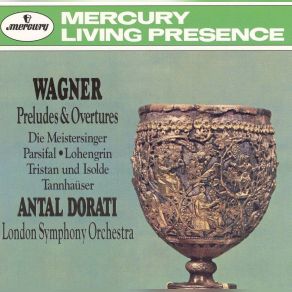 mercury

MERCURY LIVING PRESENCE

WAGNER

Preludes & Overtures

Die Meistersinger
Parsifal • Lohengrin
Tristan und Isolde
Tannhaüser

ANTAL DORATI

London Symphony Orchestra